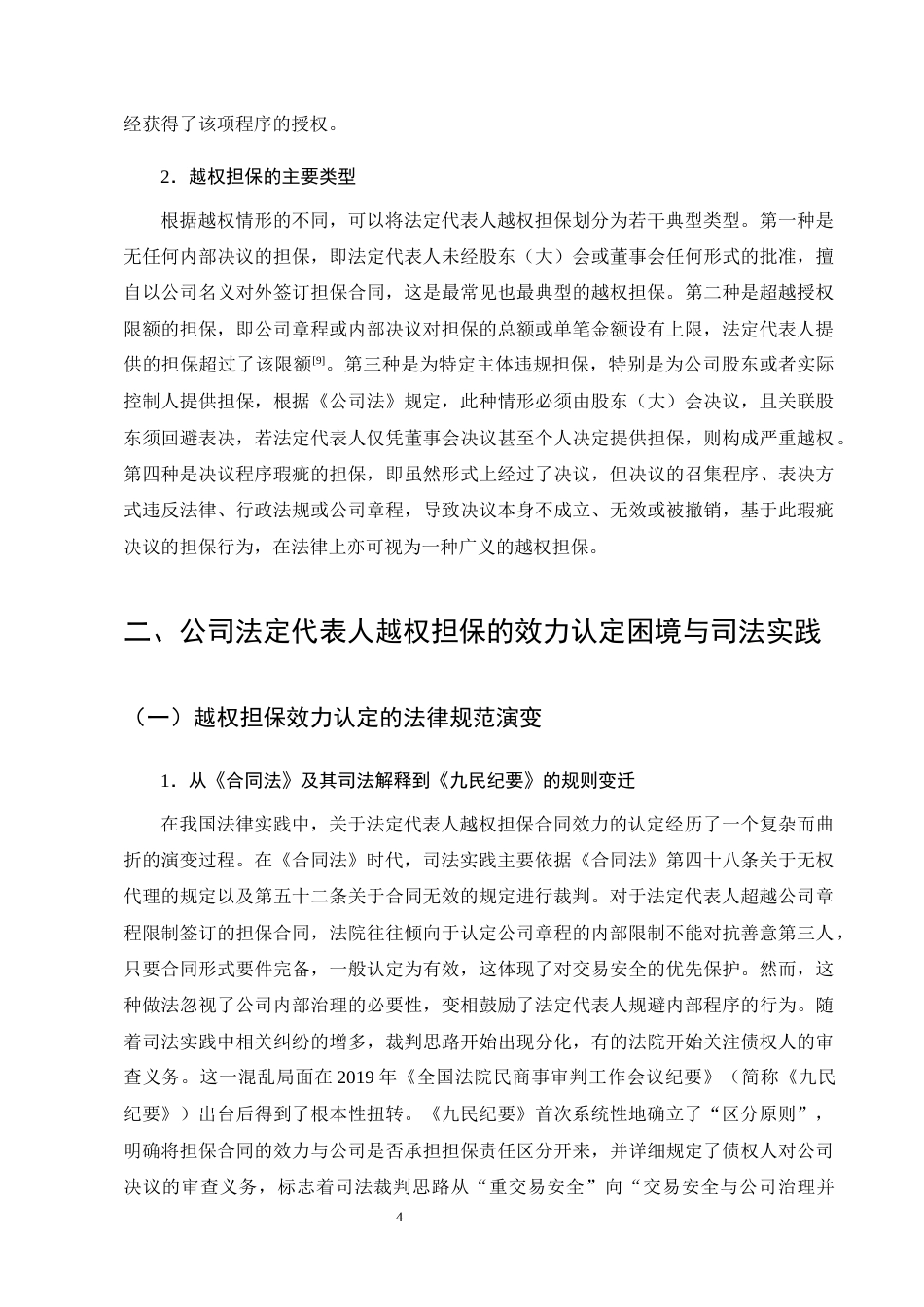 经获得了该项程序的授权。

2．越权担保的主要类型

根据越权情形的不同，可以将法定代表人越权担保划分为若干典型类型。第一种是无任何内部决议的担保，即法定代表人未经股东（大）会或董事会任何形式的批准，擅自以公司名义对外签订担保合同，这是最常见也最典型的越权担保。第二种是超越授权限额的担保，即公司章程或内部决议对担保的总额或单笔金额设有上限，法定代表人提供的担保超过了该限额$^{[9]}$。第三种是为特定主体违规担保，特别是为公司股东或者实际控制人提供担保，根据《公司法》规定，此种情形必须由股东（大）会决议，且关联股东须回避表决，若法定代表人仅凭董事会决议甚至个人决定提供担保，则构成严重越权。第四种是决议程序瑕疵的担保，即虽然形式上经过了决议，但决议的召集程序、表决方式违反法律、行政法规或公司章程，导致决议本身不成立、无效或被撤销，基于此瑕疵决议的担保行为，在法律上亦可视为一种广义的越权担保。

二、公司法定代表人越权担保的效力认定困境与司法实践

（一）越权担保效力认定的法律规范演变

1．从《合同法》及其司法解释到《九民纪要》的规则变迁

在我国法律实践中，关于法定代表人越权担保合同效力的认定经历了一个复杂而曲折的演变过程。在《合同法》时代，司法实践主要依据《合同法》第四十八条关于无权代理的规定以及第五十二条关于合同无效的规定进行裁判。对于法定代表人超越公司章程限制签订的担保合同，法院往往倾向于认定公司章程的内部限制不能对抗善意第三人，只要合同形式要件完备，一般认定为有效，这体现了对交易安全的优先保护。然而，这种做法忽视了公司内部治理的必要性，变相鼓励了法定代表人规避内部程序的行为。随着司法实践中相关纠纷的增多，裁判思路开始出现分化，有的法院开始关注债权人的审查义务。这一混乱局面在2019年《全国法院民商事审判工作会议纪要》（简称《九民纪要》）出台后得到了根本性扭转。《九民纪要》首次系统性地确立了“区分原则”，明确将担保合同的效力与公司是否承担担保责任区分开来，并详细规定了债权人对公司决议的审查义务，标志着司法裁判思路从“重交易安全”向“交易安全与公司治理并

4